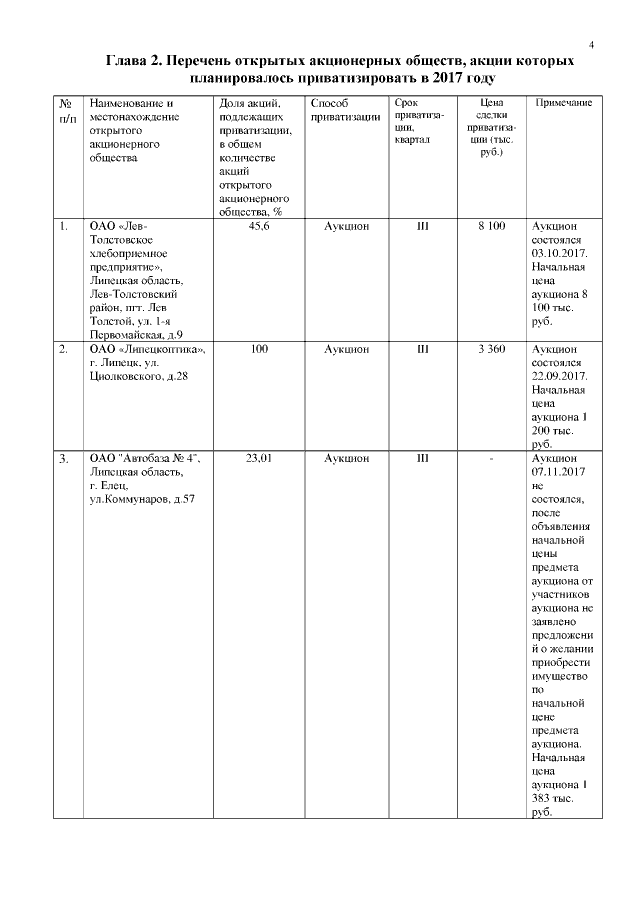 4

Глава 2. Перечень открытых акционерных обществ, акции которых планировалось приватизировать в 2017 году

| № п/п | Наименование и местонахождение открытого акционерного общества | Доля акций, подлежащих приватизации, в общем количестве акций открытого акционерного общества, % | Способ приватизации | Срок приватизации, квартал | Цена сделки приватизации (тыс. руб.) | Примечание |
|---|---|---|---|---|---|---|
| 1. | ОАО «Лев-Толстовское хлебоприемное предприятие», Липецкая область, Лев-Толстовский район, пгт. Лев Толстой, ул. 1-я Первомайская, д.9 | 45,6 | Аукцион | III | 8 100 | Аукцион состоялся 03.10.2017. Начальная цена аукциона 8 100 тыс. руб. |
| 2. | ОАО «Липецкоптика», г. Липецк, ул. Циолковского, д.28 | 100 | Аукцион | III | 3 360 | Аукцион состоялся 22.09.2017. Начальная цена аукциона 1 200 тыс. руб. |
| 3. | ОАО "Автобаза № 4", Липецкая область, г. Елец, ул.Коммунаров, д.57 | 23,01 | Аукцион | III | - | Аукцион 07.11.2017 не состоялся, после объявления начальной цены предмета аукциона от участников аукциона не заявлено предложений о желании приобрести имущество по начальной цене предмета аукциона. Начальная цена аукциона 1 383 тыс. руб. |